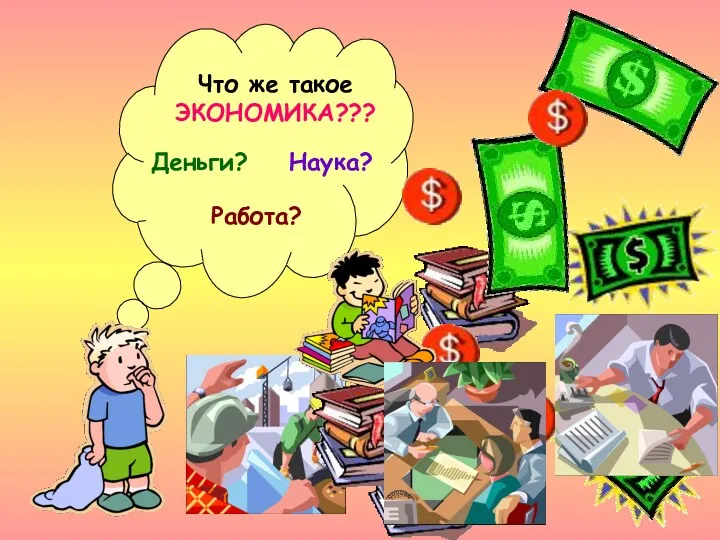 Что же такое ЭКОНОМИКА???

Деньги? Наука?

Работа?

$

$

$

$

$

$